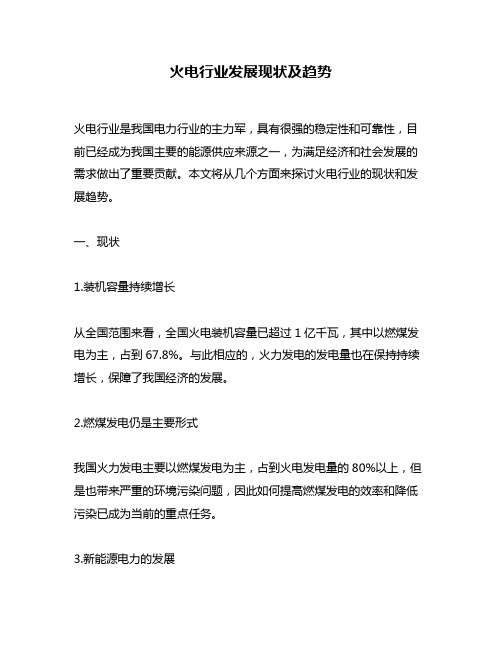 火电行业发展现状及趋势

火电行业是我国电力行业的主力军，具有很强的稳定性和可靠性，目前已经成为我国主要的能源供应来源之一，为满足经济和社会发展的需求做出了重要贡献。本文将从几个方面来探讨火电行业的现状和发展趋势。

一、现状

1.装机容量持续增长

从全国范围来看，全国火电装机容量已超过 1 亿千瓦，其中以燃煤发电为主，占到 67.8%。与此相应的，火力发电的发电量也在保持持续增长，保障了我国经济的发展。

2.燃煤发电仍是主要形式

我国火力发电主要以燃煤发电为主，占到火电发电量的 80%以上，但是也带来严重的环境污染问题，因此如何提高燃煤发电的效率和降低污染已成为当前的重点任务。

3.新能源电力的发展